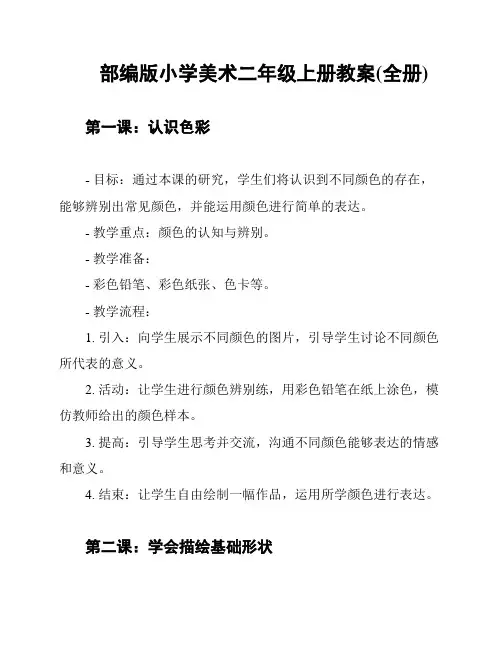 部编版小学美术二年级上册教案(全册)

第一课：认识色彩

- 目标：通过本课的研究，学生们将认识到不同颜色的存在，能够辨别出常见颜色，并能运用颜色进行简单的表达。

- 教学重点：颜色的认知与辨别。

- 教学准备：

- 彩色铅笔、彩色纸张、色卡等。

- 教学流程：

1. 引入：向学生展示不同颜色的图片，引导学生讨论不同颜色所代表的意义。

2. 活动：让学生进行颜色辨别练，用彩色铅笔在纸上涂色，模仿教师给出的颜色样本。

3. 提高：引导学生思考并交流，沟通不同颜色能够表达的情感和意义。

4. 结束：让学生自由绘制一幅作品，运用所学颜色进行表达。

第二课：学会描绘基础形状